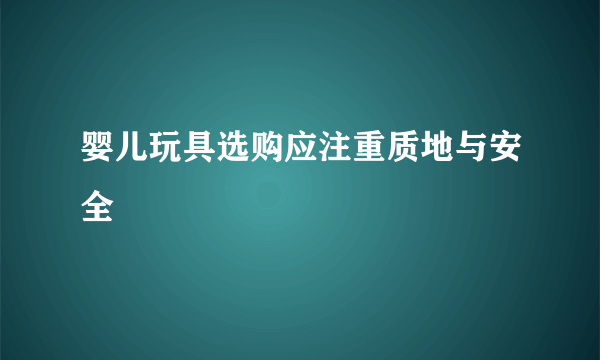 婴儿玩具选购应注重质地与安全